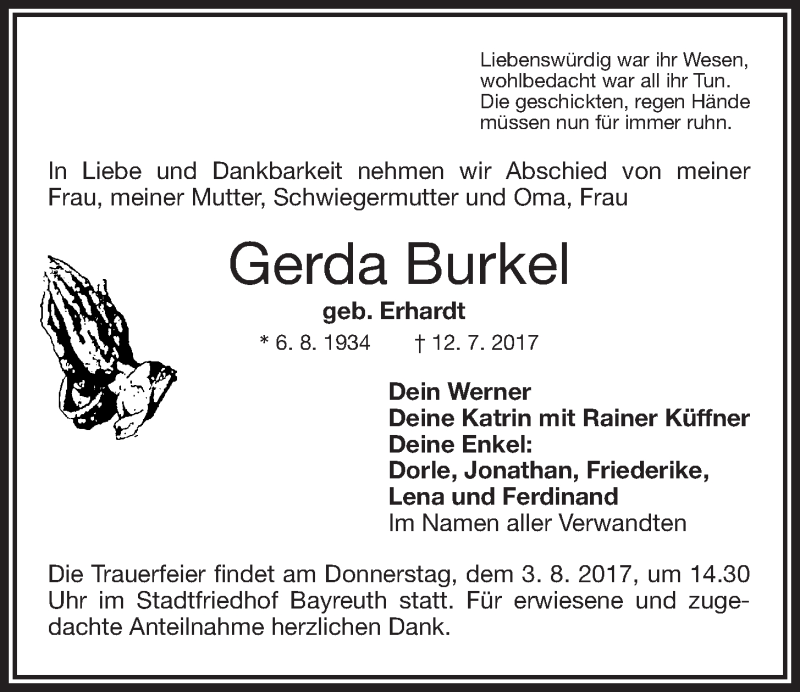 Liebenswürdig war ihr Wesen,
wohlbedacht war all ihr Tun.
Die geschickten, regen Hände
müssen nun für immer ruhn.

In Liebe und Dankbarkeit nehmen wir Abschied von meiner Frau, meiner Mutter, Schwiegermutter und Oma, Frau

Gerda Burkel

geb. Erhardt

* 6. 8. 1934 † 12. 7. 2017

Dein Werner
Deine Katrin mit Rainer Küffner
Deine Enkel:
Dorle, Jonathan, Friederike,
Lena und Ferdinand
Im Namen aller Verwandten

Die Trauerfeier findet am Donnerstag, dem 3. 8. 2017, um 14.30 Uhr im Stadtfriedhof Bayreuth statt. Für erwiesene und zugedachte Anteilnahme herzlichen Dank.